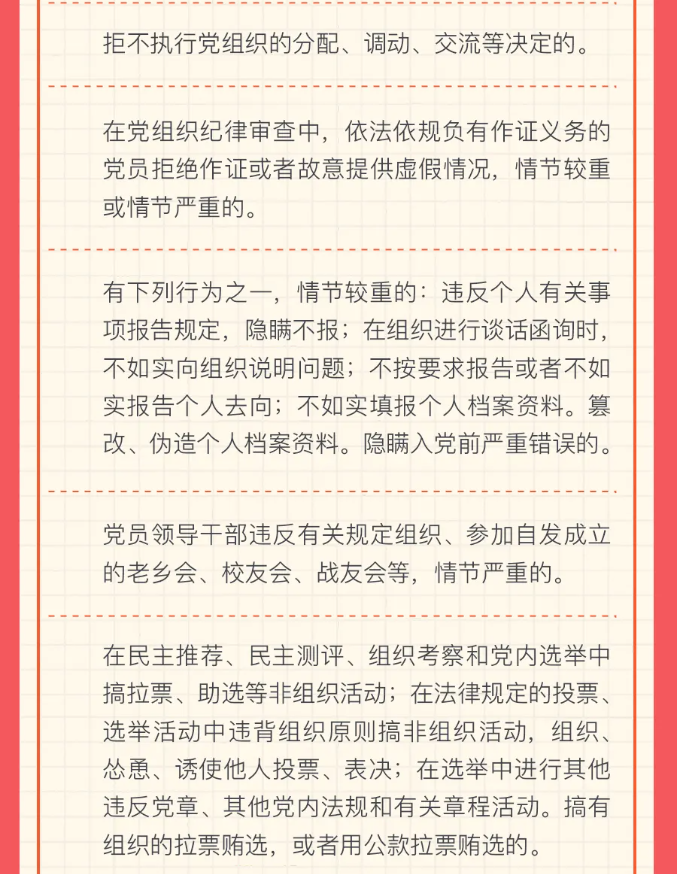 拒不执行党组织的分配、调动、交流等决定的。

在党组织纪律审查中，依法依规负有作证义务的党员拒绝作证或者故意提供虚假情况，情节较重或情节严重的。

有下列行为之一，情节较重的：违反个人有关事项报告规定，隐瞒不报；在组织进行谈话函询时，不如实向组织说明问题；不按要求报告或者不如实报告个人去向；不如实填报个人档案资料。篡改、伪造个人档案资料。隐瞒入党前严重错误的。

党员领导干部违反有关规定组织、参加自发成立的老乡会、校友会、战友会等，情节严重的。

在民主推荐、民主测评、组织考察和党内选举中搞拉票、助选等非组织活动；在法律规定的投票、选举活动中违背组织原则搞非组织活动，组织、怂恿、诱使他人投票、表决；在选举中进行其他违反党章、其他党内法规和有关章程活动。搞有组织的拉票贿选，或者用公款拉票贿选的。